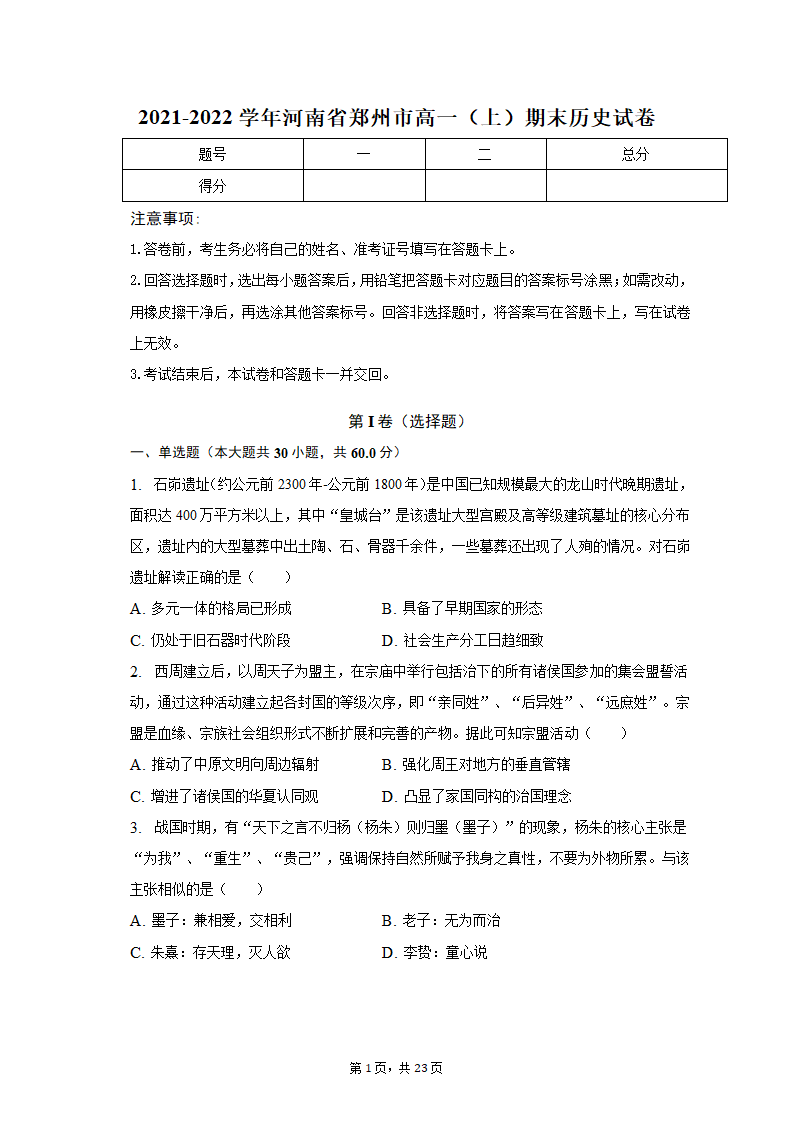 2021-2022 学年河南省郑州市高一（上）期末历史试卷

| 题号 | 一 | 二 | 总分 |
|---|---|---|---|
| 得分 | | | |

注意事项：

1.答卷前，考生务必将自己的姓名、准考证号填写在答题卡上。

2.回答选择题时，选出每小题答案后，用铅笔把答题卡对应题目的答案标号涂黑；如需改动，用橡皮擦干净后，再选涂其他答案标号。回答非选择题时，将答案写在答题卡上，写在试卷上无效。

3.考试结束后，本试卷和答题卡一并交回。

第 I 卷（选择题）

一、单选题（本大题共 30 小题，共 60.0 分）

1. 石峁遗址(约公元前 2300 年-公元前 1800 年)是中国已知规模最大的龙山时代晚期遗址，面积达 400 万平方米以上，其中“皇城台”是该遗址大型宫殿及高等级建筑基址的核心分布区，遗址内的大型墓葬中出土陶、石、骨器千余件，一些墓葬还出现了人殉的情况。对石峁遗址解读正确的是（　　）

A. 多元一体的格局已形成　　B. 具备了早期国家的形态

C. 仍处于旧石器时代阶段　　D. 社会生产分工日趋细致

2. 西周建立后，以周天子为盟主，在宗庙中举行包括治下的所有诸侯国参加的集会盟誓活动，通过这种活动建立起各封国的等级次序，即“亲同姓”、“后异姓”、“远庶姓”。宗盟是血缘、宗族社会组织形式不断扩展和完善的产物。据此可知宗盟活动（　　）

A. 推动了中原文明向周边辐射　　B. 强化周王对地方的垂直管辖

C. 增进了诸侯国的华夏认同观　　D. 凸显了家国同构的治国理念

3. 战国时期，有“天下之言不归杨（杨朱）则归墨（墨子）”的现象，杨朱的核心主张是“为我”、“重生”、“贵己”，强调保持自然所赋予我身之真性，不要为外物所累。与该主张相似的是（　　）

A. 墨子：兼相爱，交相利　　B. 老子：无为而治

C. 朱熹：存天理，灭人欲　　D. 李贽：童心说

第 1 页，共 23 页